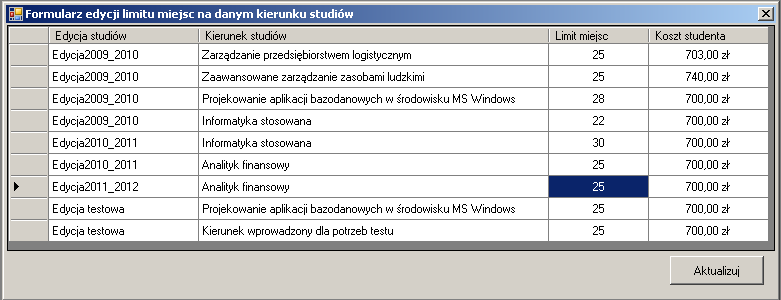 Formularz edycji limitu miejsc na danym kierunku studiów

| Edycja studiów | Kierunek studiów | Limit miejsc | Koszt studenta |
|---|---|---|---|
| Edycja2009_2010 | Zarządzanie przedsiębiorstwem logistycznym | 25 | 703,00 zł |
| Edycja2009_2010 | Zaawansowane zarządzanie zasobami ludzkimi | 25 | 740,00 zł |
| Edycja2009_2010 | Projekowanie aplikacji bazodanowych w środowisku MS Windows | 28 | 700,00 zł |
| Edycja2009_2010 | Informatyka stosowana | 22 | 700,00 zł |
| Edycja2010_2011 | Informatyka stosowana | 30 | 700,00 zł |
| Edycja2010_2011 | Analityk finansowy | 25 | 700,00 zł |
| Edycja2011_2012 | Analityk finansowy | 25 | 700,00 zł |
| Edycja testowa | Projekowanie aplikacji bazodanowych w środowisku MS Windows | 25 | 700,00 zł |
| Edycja testowa | Kierunek wprowadzony dla potrzeb testu | 25 | 700,00 zł |

Aktualizuj